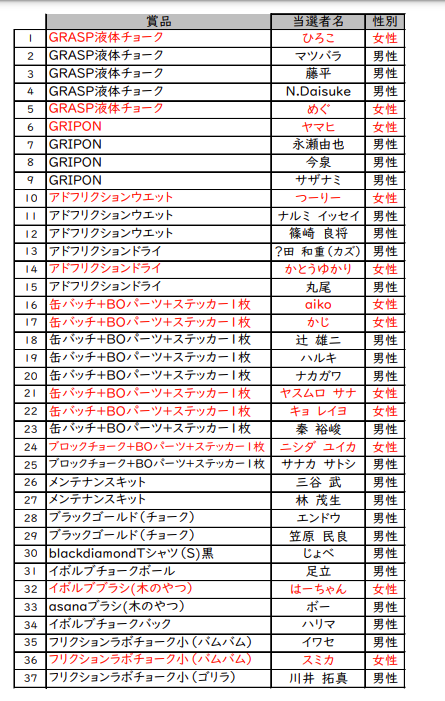 | | 賞品 | 当選者名 | 性別 |
|---|---|---|---|
| 1 | GRASP液体チョーク | ひろこ | 女性 |
| 2 | GRASP液体チョーク | マツバラ | 男性 |
| 3 | GRASP液体チョーク | 藤平 | 男性 |
| 4 | GRASP液体チョーク | N.Daisuke | 男性 |
| 5 | GRASP液体チョーク | めぐ | 女性 |
| 6 | GRIPON | ヤマヒ | 女性 |
| 7 | GRIPON | 永瀬由也 | 男性 |
| 8 | GRIPON | 今泉 | 男性 |
| 9 | GRIPON | サザナミ | 男性 |
| 10 | アドフリクションウエット | つーりー | 女性 |
| 11 | アドフリクションウエット | ナルミ イッセイ | 男性 |
| 12 | アドフリクションウエット | 篠崎 良将 | 男性 |
| 13 | アドフリクションドライ | ?田 和重(カズ) | 男性 |
| 14 | アドフリクションドライ | かとうゆかり | 女性 |
| 15 | アドフリクションドライ | 丸尾 | 男性 |
| 16 | 缶バッチ+BOパーツ+ステッカー1枚 | aiko | 女性 |
| 17 | 缶バッチ+BOパーツ+ステッカー1枚 | かじ | 女性 |
| 18 | 缶バッチ+BOパーツ+ステッカー1枚 | 辻 雄二 | 男性 |
| 19 | 缶バッチ+BOパーツ+ステッカー1枚 | ハルキ | 男性 |
| 20 | 缶バッチ+BOパーツ+ステッカー1枚 | ナカガワ | 男性 |
| 21 | 缶バッチ+BOパーツ+ステッカー1枚 | ヤスムロ サナ | 女性 |
| 22 | 缶バッチ+BOパーツ+ステッカー1枚 | キョ レイヨ | 女性 |
| 23 | 缶バッチ+BOパーツ+ステッカー1枚 | 秦 裕峻 | 男性 |
| 24 | ブロックチョーク+BOパーツ+ステッカー1枚 | ニシダ ユイカ | 女性 |
| 25 | ブロックチョーク+BOパーツ+ステッカー1枚 | サナカ サトシ | 男性 |
| 26 | メンテナンスキット | 三谷 武 | 男性 |
| 27 | メンテナンスキット | 林 茂生 | 男性 |
| 28 | ブラックゴールド(チョーク) | エンドウ | 男性 |
| 29 | ブラックゴールド(チョーク) | 笠原 民良 | 男性 |
| 30 | blackdiamondTシャツ(S)黒 | じょべ | 男性 |
| 31 | イボルブチョークボール | 足立 | 男性 |
| 32 | イボルブブラシ(木のやつ) | はーちゃん | 女性 |
| 33 | asanaブラシ(木のやつ) | ボー | 男性 |
| 34 | イボルブチョークバック | ハリマ | 男性 |
| 35 | フリクションラボチョーク小(バムバム) | イワセ | 男性 |
| 36 | フリクションラボチョーク小(バムバム) | スミカ | 女性 |
| 37 | フリクションラボチョーク小(ゴリラ) | 川井 拓真 | 男性 |